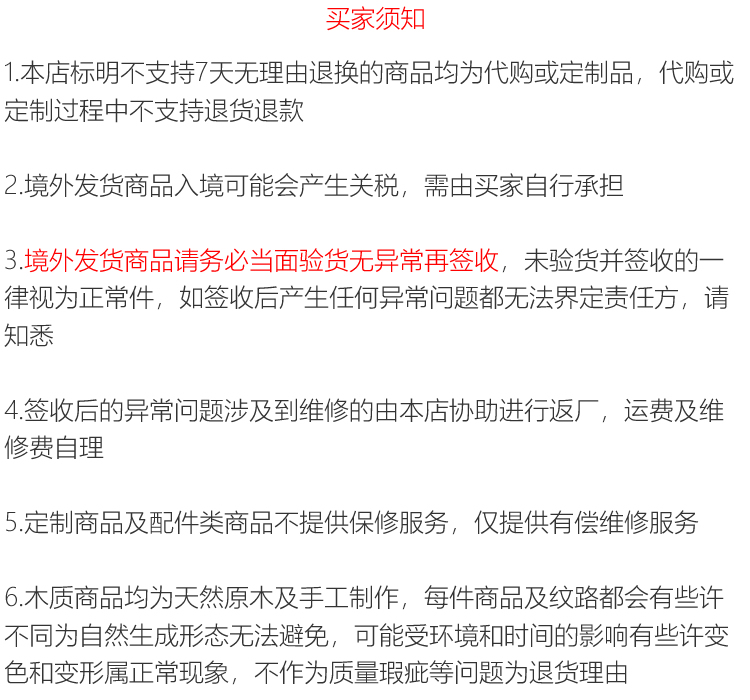 买家须知

1.本店标明不支持7天无理由退换的商品均为代购或定制品，代购或定制过程中不支持退货退款

2.境外发货商品入境可能会产生关税，需由买家自行承担

3.境外发货商品请务必当面验货无异常再签收，未验货并签收的一律视为正常件，如签收后产生任何异常问题都无法界定责任方，请知悉

4.签收后的异常问题涉及到维修的由本店协助进行返厂，运费及维修费自理

5.定制商品及配件类商品不提供保修服务，仅提供有偿维修服务

6.木质商品均为天然原木及手工制作，每件商品及纹路都会有些许不同为自然生成形态无法避免，可能受环境和时间的影响有些许变色和变形属正常现象，不作为质量瑕疵等问题为退货理由